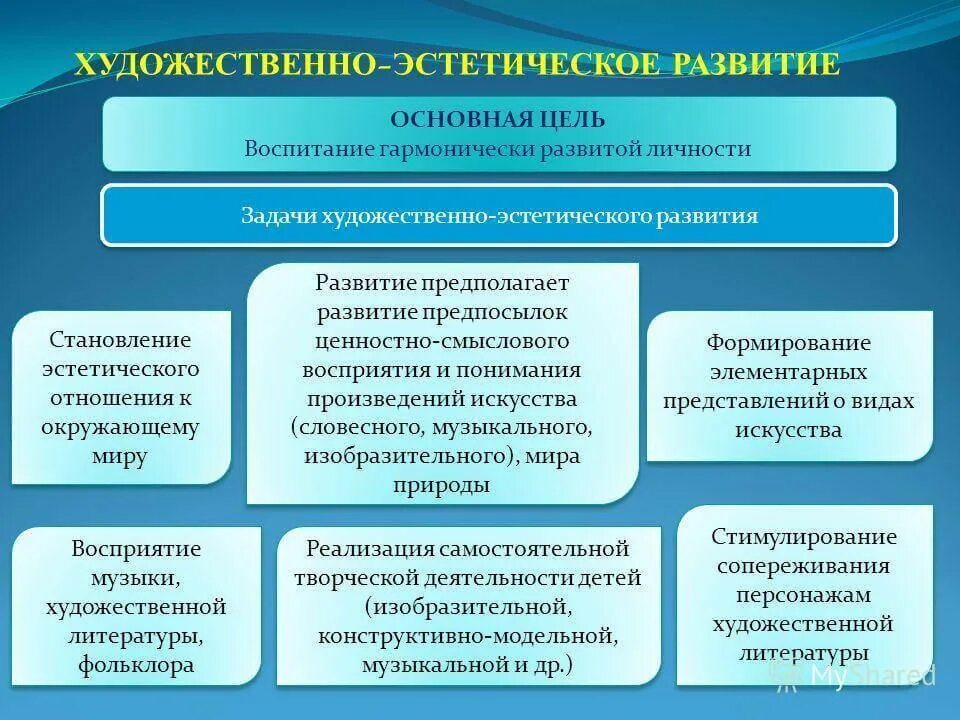 ХУДОЖЕСТВЕННО-ЭСТЕТИЧЕСКОЕ РАЗВИТИЕ

ОСНОВНАЯ ЦЕЛЬ
Воспитание гармонически развитой личности

Задачи художественно-эстетического развития

Становление эстетического отношения к окружающему миру

Развитие предполагает развитие предпосылок ценностно-смыслового восприятия и понимания произведений искусства (словесного, музыкального, изобразительного), мира природы

Формирование элементарных представлений о видах искусства

Восприятие музыки, художественной литературы, фольклора

Реализация самостоятельной творческой деятельности детей (изобразительной, конструктивно-модельной, музыкальной и др.)

Стимулирование сопереживания персонажам художественной литературы

MyShared